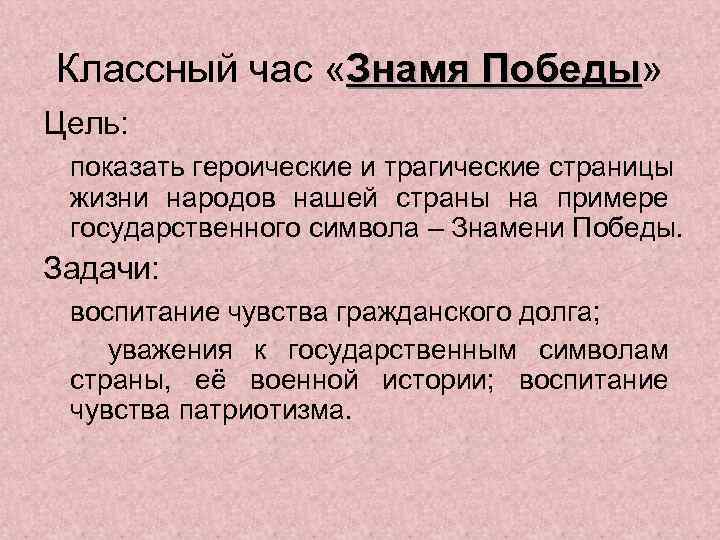 Классный час «Знамя Победы»

Цель:

показать героические и трагические страницы жизни народов нашей страны на примере государственного символа – Знамени Победы.

Задачи:

воспитание чувства гражданского долга;

уважения к государственным символам страны, её военной истории; воспитание чувства патриотизма.